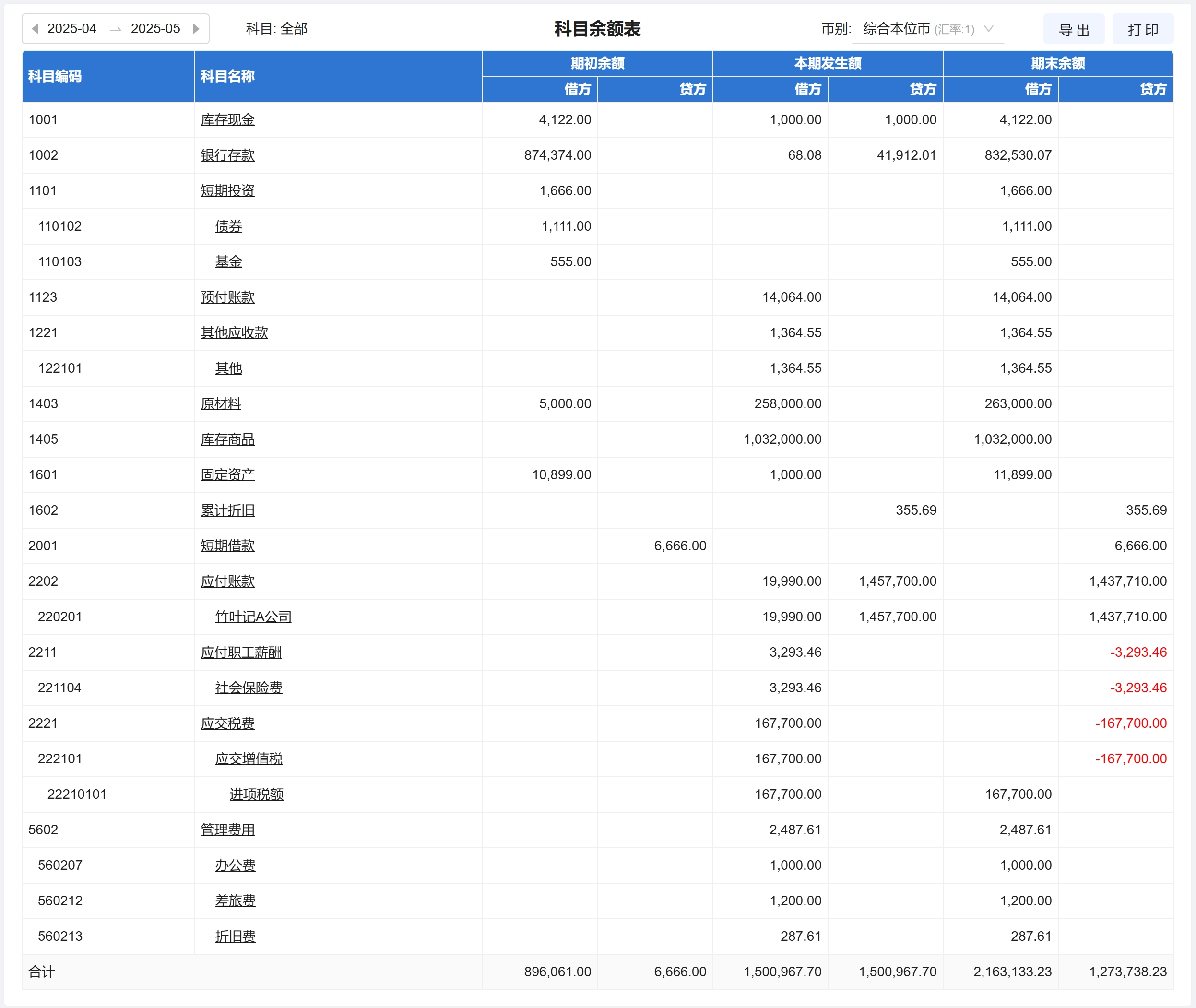 2025-04 → 2025-05 科目: 全部 科目余额表 币别: 综合本位币 (汇率:1) 导出 打印

| 科目编码 | 科目名称 | 期初余额 借方 | 期初余额 贷方 | 本期发生额 借方 | 本期发生额 贷方 | 期末余额 借方 | 期末余额 贷方 |
|---|---|---|---|---|---|---|---|
| 1001 | 库存现金 | 4,122.00 | | 1,000.00 | 1,000.00 | 4,122.00 | |
| 1002 | 银行存款 | 874,374.00 | | 68.08 | 41,912.01 | 832,530.07 | |
| 1101 | 短期投资 | 1,666.00 | | | | 1,666.00 | |
| 110102 | 债券 | 1,111.00 | | | | 1,111.00 | |
| 110103 | 基金 | 555.00 | | | | 555.00 | |
| 1123 | 预付账款 | | | 14,064.00 | | 14,064.00 | |
| 1221 | 其他应收款 | | | 1,364.55 | | 1,364.55 | |
| 122101 | 其他 | | | 1,364.55 | | 1,364.55 | |
| 1403 | 原材料 | 5,000.00 | | 258,000.00 | | 263,000.00 | |
| 1405 | 库存商品 | | | 1,032,000.00 | | 1,032,000.00 | |
| 1601 | 固定资产 | 10,899.00 | | 1,000.00 | | 11,899.00 | |
| 1602 | 累计折旧 | | | | 355.69 | | 355.69 |
| 2001 | 短期借款 | | 6,666.00 | | | | 6,666.00 |
| 2202 | 应付账款 | | | 19,990.00 | 1,457,700.00 | | 1,437,710.00 |
| 220201 | 竹叶记A公司 | | | 19,990.00 | 1,457,700.00 | | 1,437,710.00 |
| 2211 | 应付职工薪酬 | | | 3,293.46 | | | -3,293.46 |
| 221104 | 社会保险费 | | | 3,293.46 | | | -3,293.46 |
| 2221 | 应交税费 | | | 167,700.00 | | | -167,700.00 |
| 222101 | 应交增值税 | | | 167,700.00 | | | -167,700.00 |
| 22210101 | 进项税额 | | | 167,700.00 | | 167,700.00 | |
| 5602 | 管理费用 | | | 2,487.61 | | 2,487.61 | |
| 560207 | 办公费 | | | 1,000.00 | | 1,000.00 | |
| 560212 | 差旅费 | | | 1,200.00 | | 1,200.00 | |
| 560213 | 折旧费 | | | 287.61 | | 287.61 | |
| 合计 | | 896,061.00 | 6,666.00 | 1,500,967.70 | 1,500,967.70 | 2,163,133.23 | 1,273,738.23 |